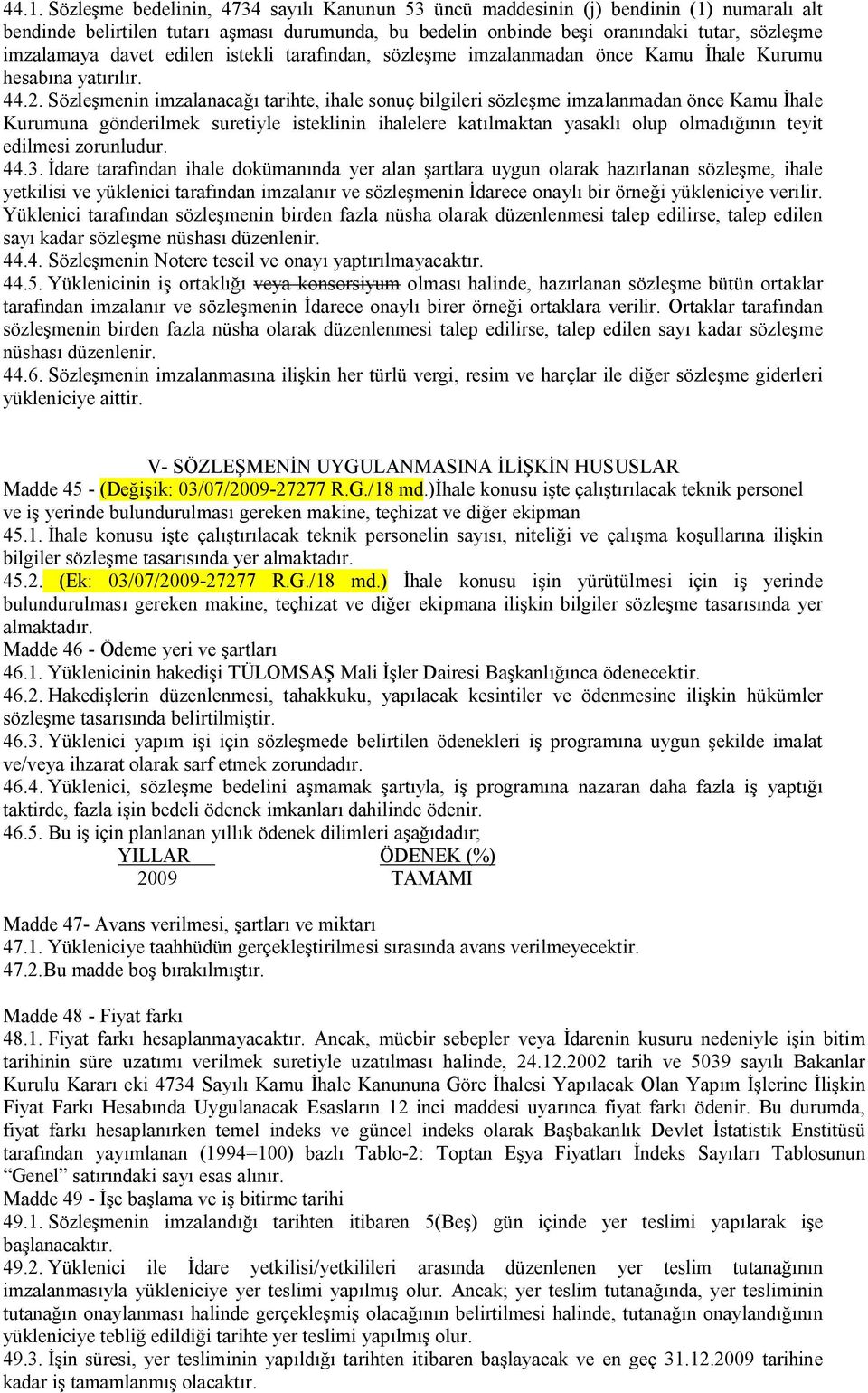 44.1. Sözleşme bedelinin, 4734 sayılı Kanunun 53 üncü maddesinin (j) bendinin (1) numaralı alt bendinde belirtilen tutarı aşması durumunda, bu bedelin onbinde beşi oranındaki tutar, sözleşme imzalamaya davet edilen istekli tarafından, sözleşme imzalanmadan önce Kamu İhale Kurumu hesabına yatırılır.
44.2. Sözleşmenin imzalanacağı tarihte, ihale sonuç bilgileri sözleşme imzalanmadan önce Kamu İhale Kurumuna gönderilmek suretiyle isteklinin ihalelere katılmaktan yasaklı olup olmadığının teyit edilmesi zorunludur.
44.3. İdare tarafından ihale dokümanında yer alan şartlara uygun olarak hazırlanan sözleşme, ihale yetkilisi ve yüklenici tarafından imzalanır ve sözleşmenin İdarece onaylı bir örneği yükleniciye verilir. Yüklenici tarafından sözleşmenin birden fazla nüsha olarak düzenlenmesi talep edilirse, talep edilen sayı kadar sözleşme nüshası düzenlenir.
44.4. Sözleşmenin Notere tescil ve onayı yaptırılmayacaktır.
44.5. Yüklenicinin iş ortaklığı veya konsorsiyum olması halinde, hazırlanan sözleşme bütün ortaklar tarafından imzalanır ve sözleşmenin İdarece onaylı birer örneği ortaklara verilir. Ortaklar tarafından sözleşmenin birden fazla nüsha olarak düzenlenmesi talep edilirse, talep edilen sayı kadar sözleşme nüshası düzenlenir.
44.6. Sözleşmenin imzalanmasına ilişkin her türlü vergi, resim ve harçlar ile diğer sözleşme giderleri yükleniciye aittir.

V- SÖZLEŞMENİN UYGULANMASINA İLİŞKİN HUSUSLAR
Madde 45 - (Değişik: 03/07/2009-27277 R.G./18 md.)İhale konusu işte çalıştırılacak teknik personel ve iş yerinde bulundurulması gereken makine, teçhizat ve diğer ekipman
45.1. İhale konusu işte çalıştırılacak teknik personelin sayısı, niteliği ve çalışma koşullarına ilişkin bilgiler sözleşme tasarısında yer almaktadır.
45.2. (Ek: 03/07/2009-27277 R.G./18 md.) İhale konusu işin yürütülmesi için iş yerinde bulundurulması gereken makine, teçhizat ve diğer ekipmana ilişkin bilgiler sözleşme tasarısında yer almaktadır.
Madde 46 - Ödeme yeri ve şartları
46.1. Yüklenicinin hakedişi TÜLOMSAŞ Mali İşler Dairesi Başkanlığınca ödenecektir.
46.2. Hakedişlerin düzenlenmesi, tahakkuku, yapılacak kesintiler ve ödenmesine ilişkin hükümler sözleşme tasarısında belirtilmiştir.
46.3. Yüklenici yapım işi için sözleşmede belirtilen ödenekleri iş programına uygun şekilde imalat ve/veya ihzarat olarak sarf etmek zorundadır.
46.4. Yüklenici, sözleşme bedelini aşmamak şartıyla, iş programına nazaran daha fazla iş yaptığı taktirde, fazla işin bedeli ödenek imkanları dahilinde ödenir.
46.5. Bu iş için planlanan yıllık ödenek dilimleri aşağıdadır;
| YILLAR | ÖDENEK (%) |
|---|---|
| 2009 | TAMAMI |

Madde 47- Avans verilmesi, şartları ve miktarı
47.1. Yükleniciye taahhüdün gerçekleştirilmesi sırasında avans verilmeyecektir.
47.2.Bu madde boş bırakılmıştır.

Madde 48 - Fiyat farkı
48.1. Fiyat farkı hesaplanmayacaktır. Ancak, mücbir sebepler veya İdarenin kusuru nedeniyle işin bitim tarihinin süre uzatımı verilmek suretiyle uzatılması halinde, 24.12.2002 tarih ve 5039 sayılı Bakanlar Kurulu Kararı eki 4734 Sayılı Kamu İhale Kanununa Göre İhalesi Yapılacak Olan Yapım İşlerine İlişkin Fiyat Farkı Hesabında Uygulanacak Esasların 12 inci maddesi uyarınca fiyat farkı ödenir. Bu durumda, fiyat farkı hesaplanırken temel indeks ve güncel indeks olarak Başbakanlık Devlet İstatistik Enstitüsü tarafından yayımlanan (1994=100) bazlı Tablo-2: Toptan Eşya Fiyatları İndeks Sayıları Tablosunun “Genel” satırındaki sayı esas alınır.
Madde 49 - İşe başlama ve iş bitirme tarihi
49.1. Sözleşmenin imzalandığı tarihten itibaren 5(Beş) gün içinde yer teslimi yapılarak işe başlanacaktır.
49.2. Yüklenici ile İdare yetkilisi/yetkilileri arasında düzenlenen yer teslim tutanağının imzalanmasıyla yükleniciye yer teslimi yapılmış olur. Ancak; yer teslim tutanağında, yer tesliminin tutanağın onaylanması halinde gerçekleşmiş olacağının belirtilmesi halinde, tutanağın onaylandığının yükleniciye tebliğ edildiği tarihte yer teslimi yapılmış olur.
49.3. İşin süresi, yer tesliminin yapıldığı tarihten itibaren başlayacak ve en geç 31.12.2009 tarihine kadar iş tamamlanmış olacaktır.